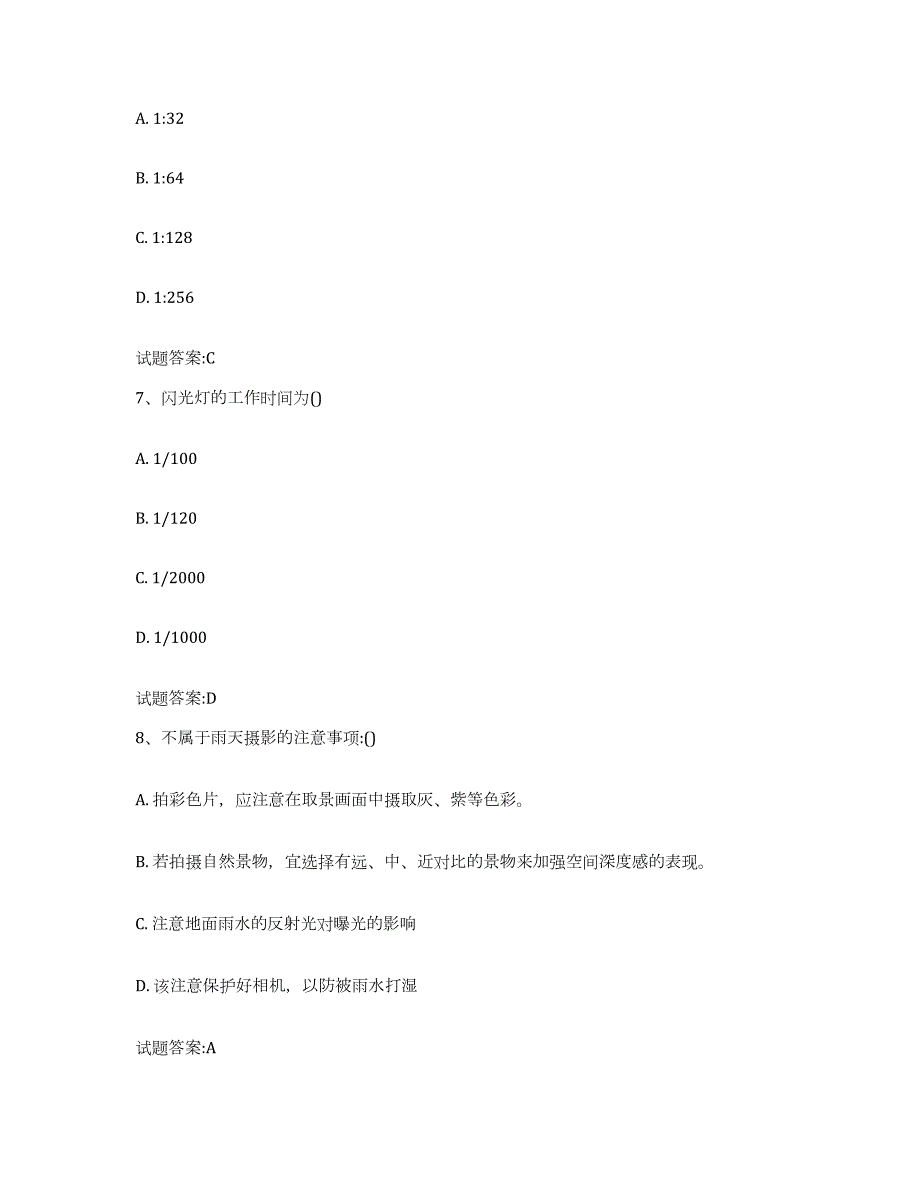 A. 1:32

B. 1:64

C. 1:128

D. 1:256

试题答案:C

7、闪光灯的工作时间为()

A. 1/100

B. 1/120

C. 1/2000

D. 1/1000

试题答案:D

8、不属于雨天摄影的注意事项:()

A. 拍彩色片，应注意在取景画面中摄取灰、紫等色彩。

B. 若拍摄自然景物，宜选择有远、中、近对比的景物来加强空间深度感的表现。

C. 注意地面雨水的反射光对曝光的影响

D. 该注意保护好相机，以防被雨水打湿

试题答案:A